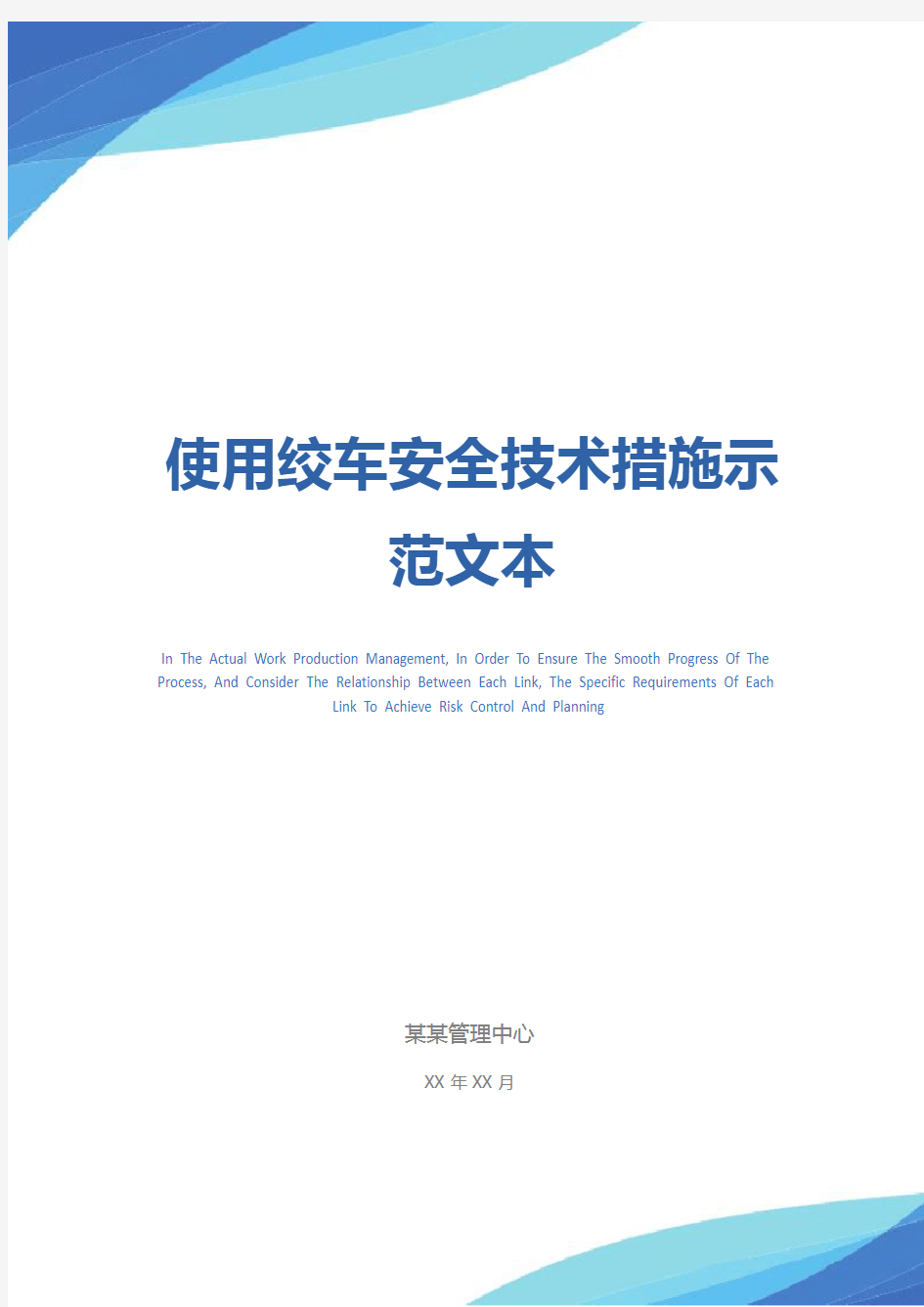 使用绞车安全技术措施示范文本

In The Actual Work Production Management, In Order To Ensure The Smooth Progress Of The Process, And Consider The Relationship Between Each Link, The Specific Requirements Of Each Link To Achieve Risk Control And Planning

某某管理中心

XX 年 XX 月